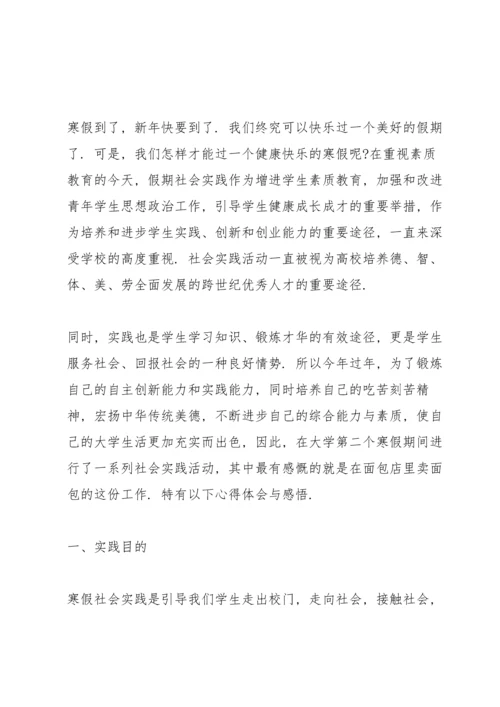 寒假到了，新年快要到了．我们终究可以快乐过一个美好的假期了．可是，我们怎样才能过一个健康快乐的寒假呢?在重视素质教育的今天，假期社会实践作为增进学生素质教育，加强和改进青年学生思想政治工作，引导学生健康成长成才的重要举措，作为培养和进步学生实践、创新和创业能力的重要途径，一直来深受学校的高度重视．社会实践活动一直被视为高校培养德、智、体、美、劳全面发展的跨世纪优秀人才的重要途径．

同时，实践也是学生学习知识、锻炼才华的有效途径，更是学生服务社会、回报社会的一种良好情势．所以今年过年，为了锻炼自己的自主创新能力和实践能力，同时培养自己的吃苦刻苦精神，宏扬中华传统美德，不断进步自己的综合能力与素质，使自己的大学生活更加充实而出色，因此，在大学第二个寒假期间进行了一系列社会实践活动，其中最有感慨的就是在面包店里卖面包的这份工作．特有以下心得体会与感悟．

一、实践目的

寒假社会实践是引导我们学生走出校门，走向社会，接触社会，